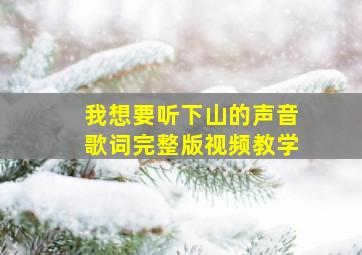 我想要听下山的声音
歌词完整版视频教学